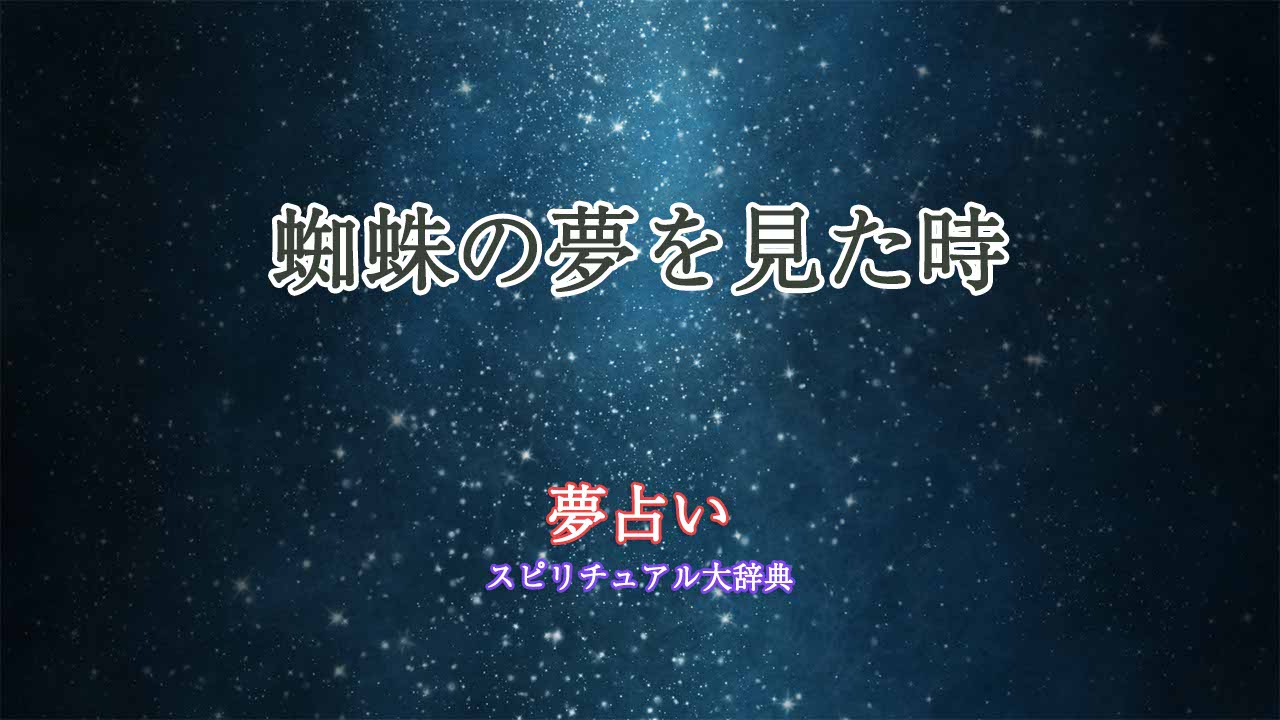 蜘蛛の夢を見た時

夢占い
スピリチュアル大辞典